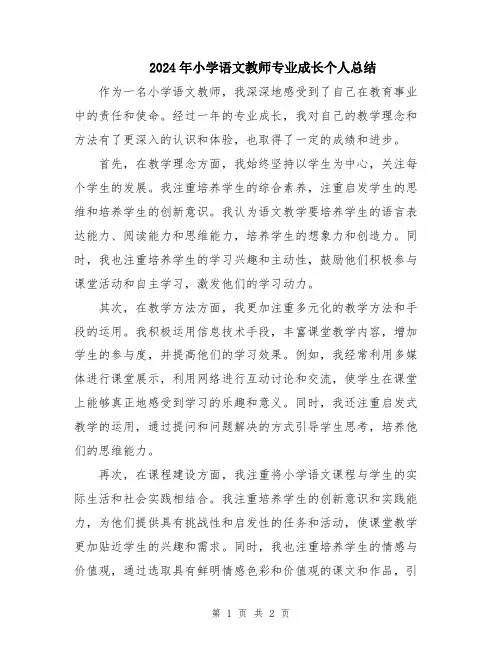 2024年小学语文教师专业成长个人总结

作为一名小学语文教师，我深深地感受到了自己在教育事业中的责任和使命。经过一年的专业成长，我对自己的教学理念和方法有了更深入的认识和体验，也取得了一定的成绩和进步。

首先，在教学理念方面，我始终坚持以学生为中心，关注每个学生的发展。我注重培养学生的综合素养，注重启发学生的思维和培养学生的创新意识。我认为语文教学要培养学生的语言表达能力、阅读能力和思维能力，培养学生的想象力和创造力。同时，我也注重培养学生的学习兴趣和主动性，鼓励他们积极参与课堂活动和自主学习，激发他们的学习动力。

其次，在教学方法方面，我更加注重多元化的教学方法和手段的运用。我积极运用信息技术手段，丰富课堂教学内容，增加学生的参与度，并提高他们的学习效果。例如，我经常利用多媒体进行课堂展示，利用网络进行互动讨论和交流，使学生在课堂上能够真正地感受到学习的乐趣和意义。同时，我还注重启发式教学的运用，通过提问和问题解决的方式引导学生思考，培养他们的思维能力。

再次，在课程建设方面，我注重将小学语文课程与学生的实际生活和社会实践相结合。我注重培养学生的创新意识和实践能力，为他们提供具有挑战性和启发性的任务和活动，使课堂教学更加贴近学生的兴趣和需求。同时，我也注重培养学生的情感与价值观，通过选取具有鲜明情感色彩和价值观的课文和作品，引

第 1 页 共 2 页